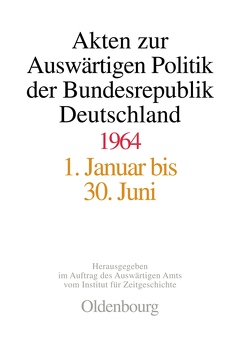 Akten zur Auswärtigen Politik der Bundesrepublik Deutschland

1964

1. Januar bis 30. Juni

Herausgegeben im Auftrag des Auswärtigen Amts vom Institut für Zeitgeschichte

Oldenbourg